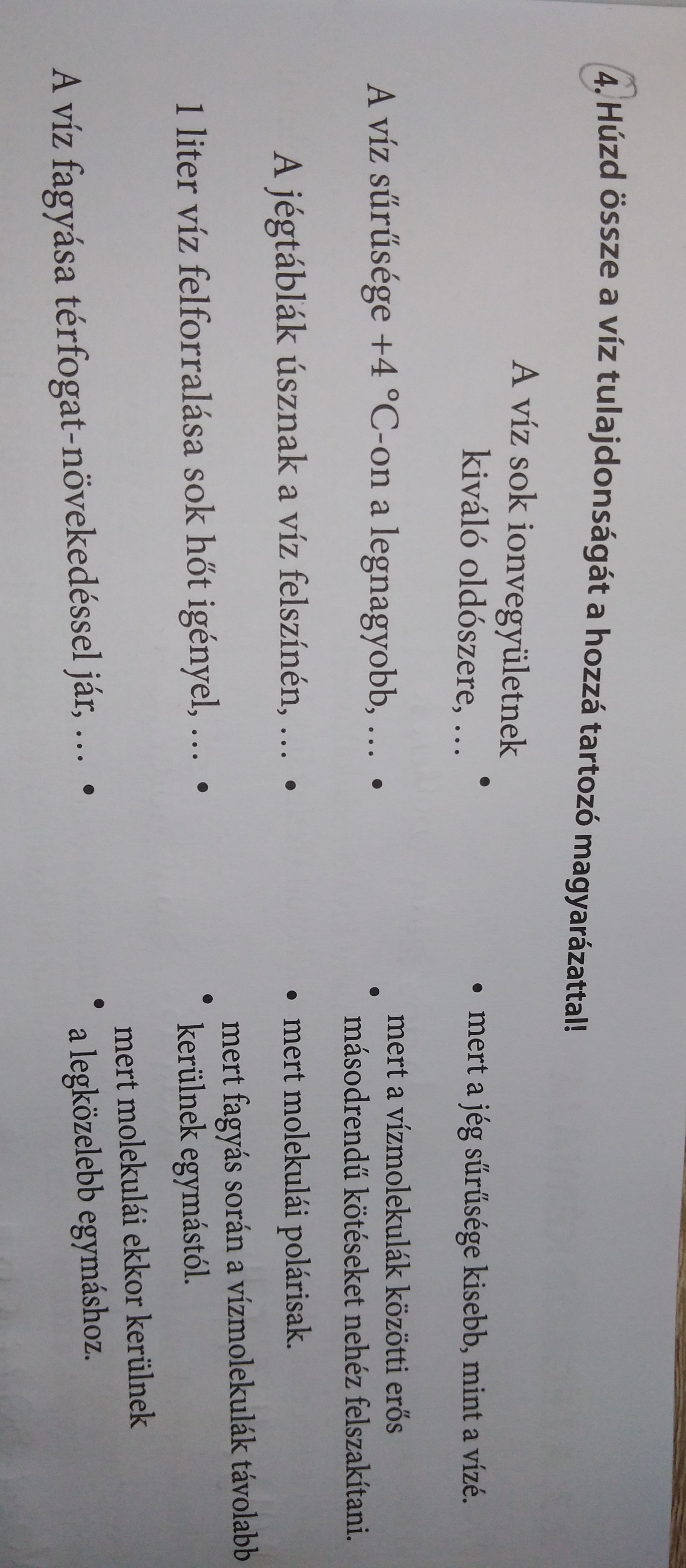 4. Húzd össze a víz tulajdonságát a hozzá tartozó magyarázattal!

A víz sok ionvegyületnek kiváló oldószere, … •

A víz sűrűsége +4 °C-on a legnagyobb, … •

A jégtáblák úsznak a víz felszínén, … •

1 liter víz felforralása sok hőt igényel, … •

A víz fagyása térfogat-növekedéssel jár, … •

• mert a jég sűrűsége kisebb, mint a vízé.

• mert a vízmolekulák közötti erős másodrendű kötéseket nehéz felszakítani.

• mert molekulái polárisak.

• mert fagyás során a vízmolekulák távolabb kerülnek egymástól.

• mert molekulái ekkor kerülnek a legközelebb egymáshoz.